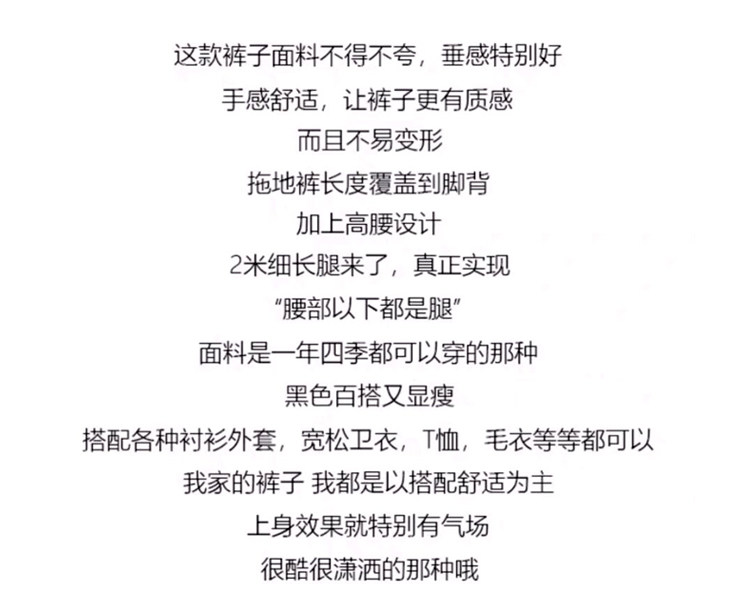 这款裤子面料不得不夸，垂感特别好

手感舒适，让裤子更有质感

而且不易变形

拖地裤长度覆盖到脚背

加上高腰设计

2米细长腿来了，真正实现

“腰部以下都是腿”

面料是一年四季都可以穿的那种

黑色百搭又显瘦

搭配各种衬衫外套，宽松卫衣，T恤，毛衣等等都可以

我家的裤子 我都是以搭配舒适为主

上身效果就特别有气场

很酷很潇洒的那种哦